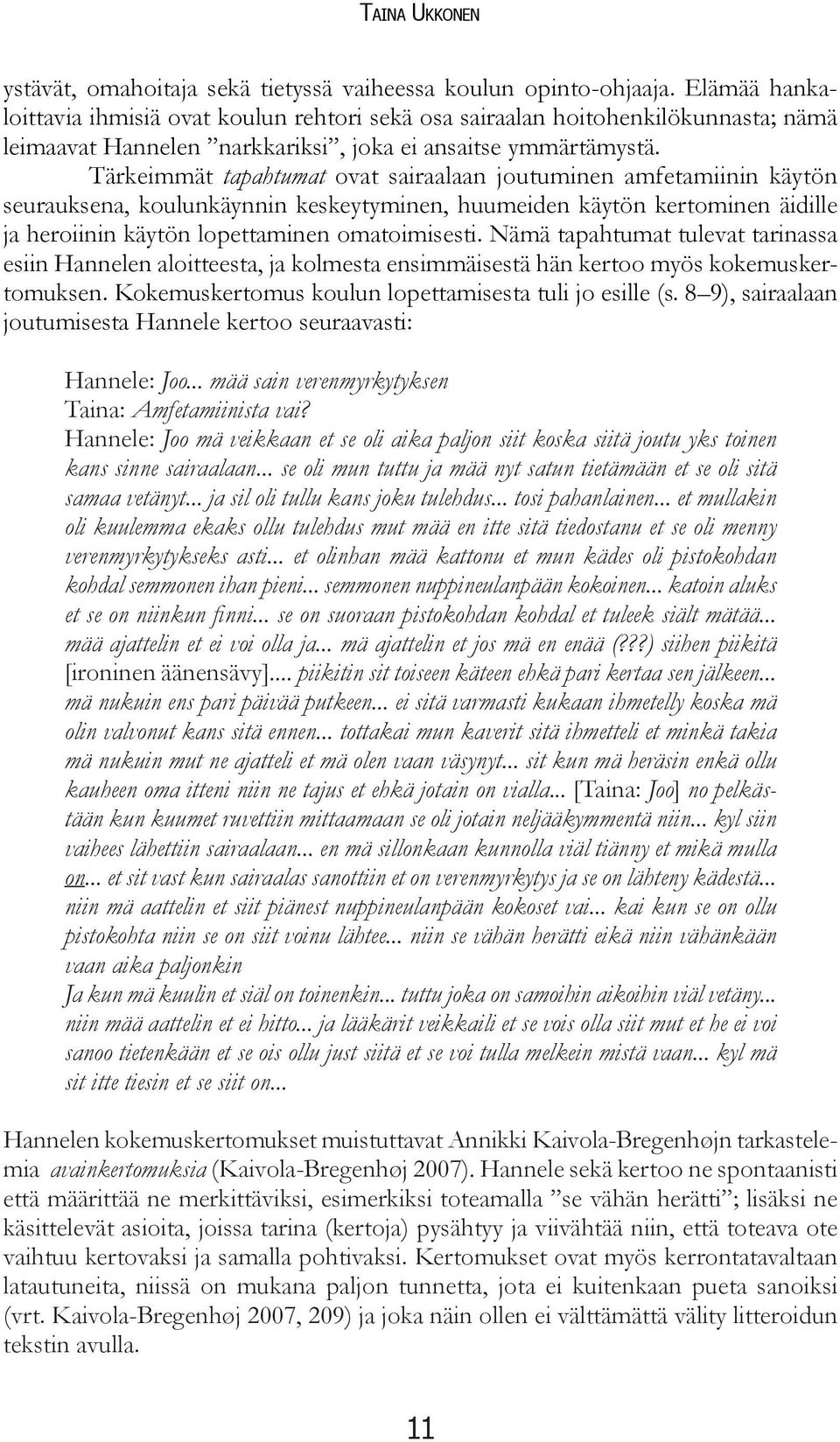 TAINA UKKONEN

ystävät, omahoitaja sekä tietyssä vaiheessa koulun opinto-ohjaaja. Elämää hankaloittavia ihmisiä ovat koulun rehtori sekä osa sairaalan hoitohenkilökunnasta; nämä leimaavat Hannelen ”narkkariksi”, joka ei ansaitse ymmärtämystä.

Tärkeimmät tapahtumat ovat sairaalaan joutuminen amfetamiinin käytön seurauksena, koulunkäynnin keskeytyminen, huumeiden käytön kertominen äidille ja heroiinin käytön lopettaminen omatoimisesti. Nämä tapahtumat tulevat tarinassa esiin Hannelen aloitteesta, ja kolmesta ensimmäisestä hän kertoo myös kokemuskertomuksen. Kokemuskertomus koulun lopettamisesta tuli jo esille (s. 8–9), sairaalaan joutumisesta Hannele kertoo seuraavasti:

Hannele: Joo... mää sain verenmyrkytyksen
Taina: Amfetamiinista vai?
Hannele: Joo mä veikkaan et se oli aika paljon siit koska siitä joutu yks toinen kans sinne sairaalaan... se oli mun tuttu ja mää nyt satun tietämään et se oli sitä samaa vetänyt... ja sil oli tullu kans joku tulehdus... tosi pahanlainen... et mullakin oli kuulemma ekaks ollu tulehdus mut mää en itte sitä tiedostanu et se oli menny verenmyrkytykseks asti... et olinhan mää kattonu et mun kädes oli pistokohdan kohdal semmonen ihan pieni... semmonen nuppineulanpään kokoinen... katoin aluks et se on niinkun finni... se on suoraan pistokohdan kohdal et tuleek siält mätää... mää ajattelin et ei voi olla ja... mä ajattelin et jos mä en enää (???) siihen piikitä [ironinen äänensävy].... piikitin sit toiseen käteen ehkä pari kertaa sen jälkeen... mä nukuin ens pari päivää putkeen... ei sitä varmasti kukaan ihmetelly koska mä olin valvonut kans sitä ennen... tottakai mun kaverit sitä ihmetteli et minkä takia mä nukuin mut ne ajatteli et mä olen vaan väsynyt... sit kun mä heräsin enkä ollu kauheen oma itteni niin ne tajus et ehkä jotain on vialla... [Taina: Joo] no pelkästään kun kuumet ruvettiin mittaamaan se oli jotain neljääkymmentä niin... kyl siin vaihees lähettiin sairaalaan... en mä sillonkaan kunnolla viäl tiänny et mikä mulla on... et sit vast kun sairaalas sanottiin et on verenmyrkytys ja se on lähteny kädestä... niin mä aattelin et siit piänest nuppineulanpään kokoset vai... kai kun se on ollu pistokohta niin se on siit voinu lähtee... niin se vähän herätti eikä niin vähänkään vaan aika paljonkin
Ja kun mä kuulin et siäl on toinenkin... tuttu joka on samoihin aikoihin viäl vetäny... niin mää aattelin et ei hitto... ja lääkärit veikkaili et se vois olla siit mut et he ei voi sanoo tietenkään et se ois ollu just siitä et se voi tulla melkein mistä vaan... kyl mä sit itte tiesin et se siit on...

Hannelen kokemuskertomukset muistuttavat Annikki Kaivola-Bregenhøjn tarkastelemia avainkertomuksia (Kaivola-Bregenhøj 2007). Hannele sekä kertoo ne spontaanisti että määrittää ne merkittäviksi, esimerkiksi toteamalla ”se vähän herätti”; lisäksi ne käsittelevät asioita, joissa tarina (kertoja) pysähtyy ja viivähtää niin, että toteava ote vaihtuu kertovaksi ja samalla pohtivaksi. Kertomukset ovat myös kerrontatavaltaan latautuneita, niissä on mukana paljon tunnetta, jota ei kuitenkaan pueta sanoiksi (vrt. Kaivola-Bregenhøj 2007, 209) ja joka näin ollen ei välttämättä välity litteroidun tekstin avulla.

11